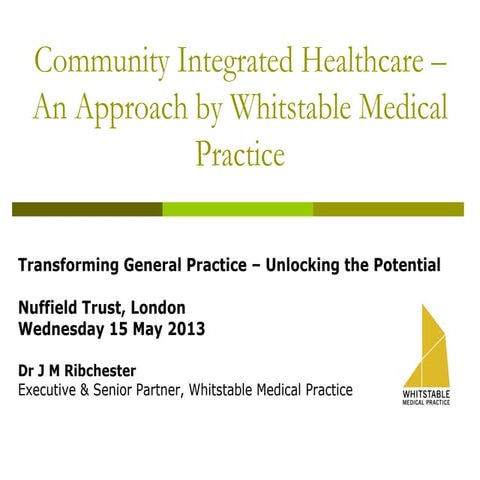 Community Integrated Healthcare – An Approach by Whitstable Medical Practice

Transforming General Practice – Unlocking the Potential

Nuffield Trust, London
Wednesday 15 May 2013

Dr J M Ribchester
Executive & Senior Partner, Whitstable Medical Practice

WHITSTABLE
MEDICAL PRACTICE